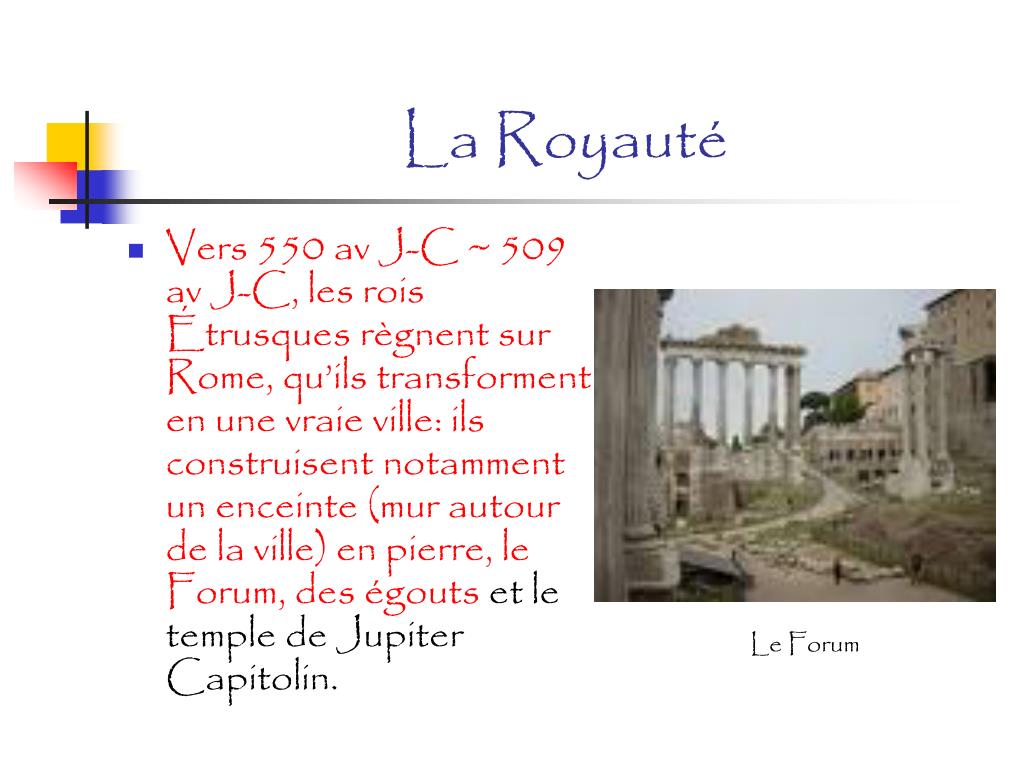 La Royauté

Vers 550 av J-C ~ 509 av J-C, les rois Étrusques règnent sur Rome, qu'ils transforment en une vraie ville: ils construisent notamment un enceinte (mur autour de la ville) en pierre, le Forum, des égouts et le temple de Jupiter Capitolin.

Le Forum